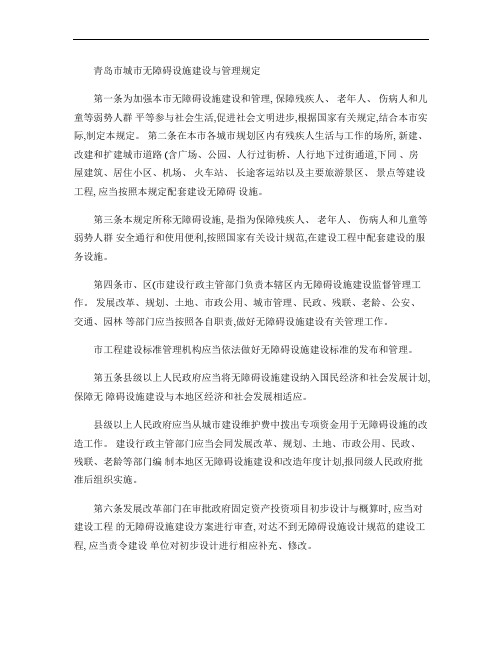 青岛市城市无障碍设施建设与管理规定

第一条为加强本市无障碍设施建设和管理, 保障残疾人、 老年人、 伤病人和儿童等弱势人群 平等参与社会生活,促进社会文明进步,根据国家有关规定,结合本市实际,制定本规定。 第二条在本市各城市规划区内有残疾人生活与工作的场所, 新建、改建和扩建城市道路 (含广场、公园、人行过街桥、人行地下过街通道,下同 、房屋建筑、居住小区、机场、 火车站、 长途客运站以及主要旅游景区、 景点等建设工程, 应当按照本规定配套建设无障碍 设施。

第三条本规定所称无障碍设施, 是指为保障残疾人、 老年人、 伤病人和儿童等弱势人群 安全通行和使用便利,按照国家有关设计规范,在建设工程中配套建设的服务设施。

第四条市、区(市建设行政主管部门负责本辖区内无障碍设施建设监督管理工作。 发展改革、规划、土地、市政公用、城市管理、民政、残联、老龄、公安、交通、园林 等部门应当按照各自职责,做好无障碍设施建设有关管理工作。

市工程建设标准管理机构应当依法做好无障碍设施建设标准的发布和管理。

第五条县级以上人民政府应当将无障碍设施建设纳入国民经济和社会发展计划, 保障无 障碍设施建设与本地区经济和社会发展相适应。

县级以上人民政府应当从城市建设维护费中拨出专项资金用于无障碍设施的改造工作。 建设行政主管部门应当会同发展改革、规划、土地、市政公用、民政、残联、老龄等部门编 制本地区无障碍设施建设和改造年度计划,报同级人民政府批准后组织实施。

第六条发展改革部门在审批政府固定资产投资项目初步设计与概算时, 应当对建设工程 的无障碍设施建设方案进行审查, 对达不到无障碍设施设计规范的建设工程, 应当责令建设 单位对初步设计进行相应补充、修改。